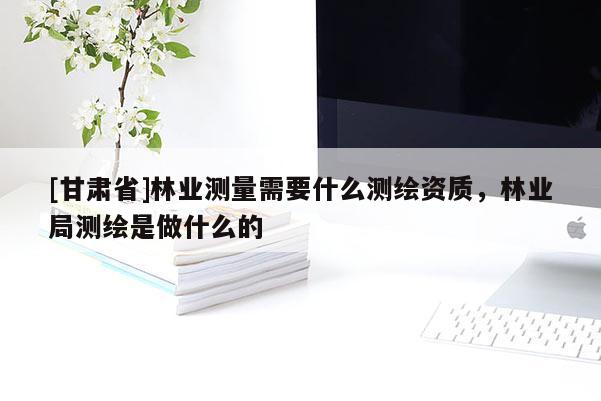 [甘肃省]林业测量需要什么测绘资质，林业局测绘是做什么的